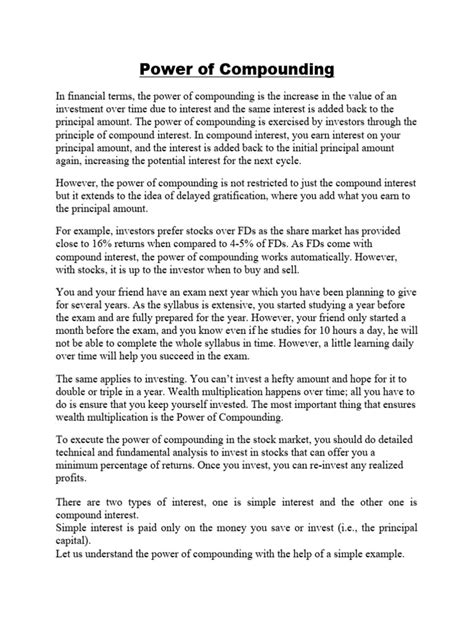 Power of Compounding

In financial terms, the power of compounding is the increase in the value of an investment over time due to interest and the same interest is added back to the principal amount. The power of compounding is exercised by investors through the principle of compound interest. In compound interest, you earn interest on your principal amount, and the interest is added back to the initial principal amount again, increasing the potential interest for the next cycle.

However, the power of compounding is not restricted to just the compound interest but it extends to the idea of delayed gratification, where you add what you earn to the principal amount.

For example, investors prefer stocks over FDs as the share market has provided close to 16% returns when compared to 4-5% of FDs. As FDs come with compound interest, the power of compounding works automatically. However, with stocks, it is up to the investor when to buy and sell.

You and your friend have an exam next year which you have been planning to give for several years. As the syllabus is extensive, you started studying a year before the exam and are fully prepared for the year. However, your friend only started a month before the exam, and you know even if he studies for 10 hours a day, he will not be able to complete the whole syllabus in time. However, a little learning daily over time will help you succeed in the exam.

The same applies to investing. You can't invest a hefty amount and hope for it to double or triple in a year. Wealth multiplication happens over time; all you have to do is ensure that you keep yourself invested. The most important thing that ensures wealth multiplication is the Power of Compounding.

To execute the power of compounding in the stock market, you should do detailed technical and fundamental analysis to invest in stocks that can offer you a minimum percentage of returns. Once you invest, you can re-invest any realized profits.

There are two types of interest, one is simple interest and the other one is compound interest.
Simple interest is paid only on the money you save or invest (i.e., the principal capital).
Let us understand the power of compounding with the help of a simple example.